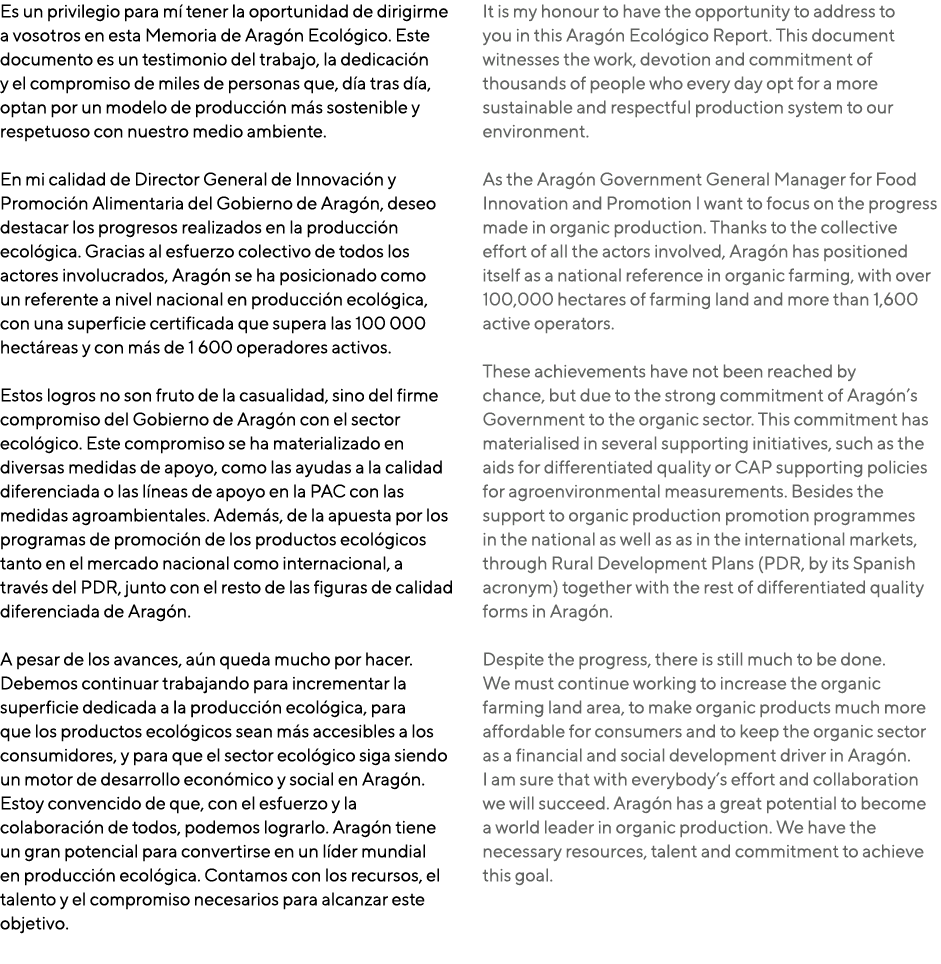 Es un privilegio para mí tener la oportunidad de dirigirme a vosotros en esta Memoria de Aragón Ecológico. Este documento es un testimonio del trabajo, la dedicación y el compromiso de miles de personas que, día tras día, optan por un modelo de producción más sostenible y respetuoso con nuestro medio ambiente.

En mi calidad de Director General de Innovación y Promoción Alimentaria del Gobierno de Aragón, deseo destacar los progresos realizados en la producción ecológica. Gracias al esfuerzo colectivo de todos los actores involucrados, Aragón se ha posicionado como un referente a nivel nacional en producción ecológica, con una superficie certificada que supera las 100 000 hectáreas y con más de 1 600 operadores activos.

Estos logros no son fruto de la casualidad, sino del firme compromiso del Gobierno de Aragón con el sector ecológico. Este compromiso se ha materializado en diversas medidas de apoyo, como las ayudas a la calidad diferenciada o las líneas de apoyo en la PAC con las medidas agroambientales. Además, de la apuesta por los programas de promoción de los productos ecológicos tanto en el mercado nacional como internacional, a través del PDR, junto con el resto de las figuras de calidad diferenciada de Aragón.

A pesar de los avances, aún queda mucho por hacer. Debemos continuar trabajando para incrementar la superficie dedicada a la producción ecológica, para que los productos ecológicos sean más accesibles a los consumidores, y para que el sector ecológico siga siendo un motor de desarrollo económico y social en Aragón. Estoy convencido de que, con el esfuerzo y la colaboración de todos, podemos lograrlo. Aragón tiene un gran potencial para convertirse en un líder mundial en producción ecológica. Contamos con los recursos, el talento y el compromiso necesarios para alcanzar este objetivo.

It is my honour to have the opportunity to address to you in this Aragón Ecológico Report. This document witnesses the work, devotion and commitment of thousands of people who every day opt for a more sustainable and respectful production system to our environment.

As the Aragón Government General Manager for Food Innovation and Promotion I want to focus on the progress made in organic production. Thanks to the collective effort of all the actors involved, Aragón has positioned itself as a national reference in organic farming, with over 100,000 hectares of farming land and more than 1,600 active operators.

These achievements have not been reached by chance, but due to the strong commitment of Aragón's Government to the organic sector. This commitment has materialised in several supporting initiatives, such as the aids for differentiated quality or CAP supporting policies for agroenvironmental measurements. Besides the support to organic production promotion programmes in the national as well as as in the international markets, through Rural Development Plans (PDR, by its Spanish acronym) together with the rest of differentiated quality forms in Aragón.

Despite the progress, there is still much to be done. We must continue working to increase the organic farming land area, to make organic products much more affordable for consumers and to keep the organic sector as a financial and social development driver in Aragón. I am sure that with everybody's effort and collaboration we will succeed. Aragón has a great potential to become a world leader in organic production. We have the necessary resources, talent and commitment to achieve this goal.